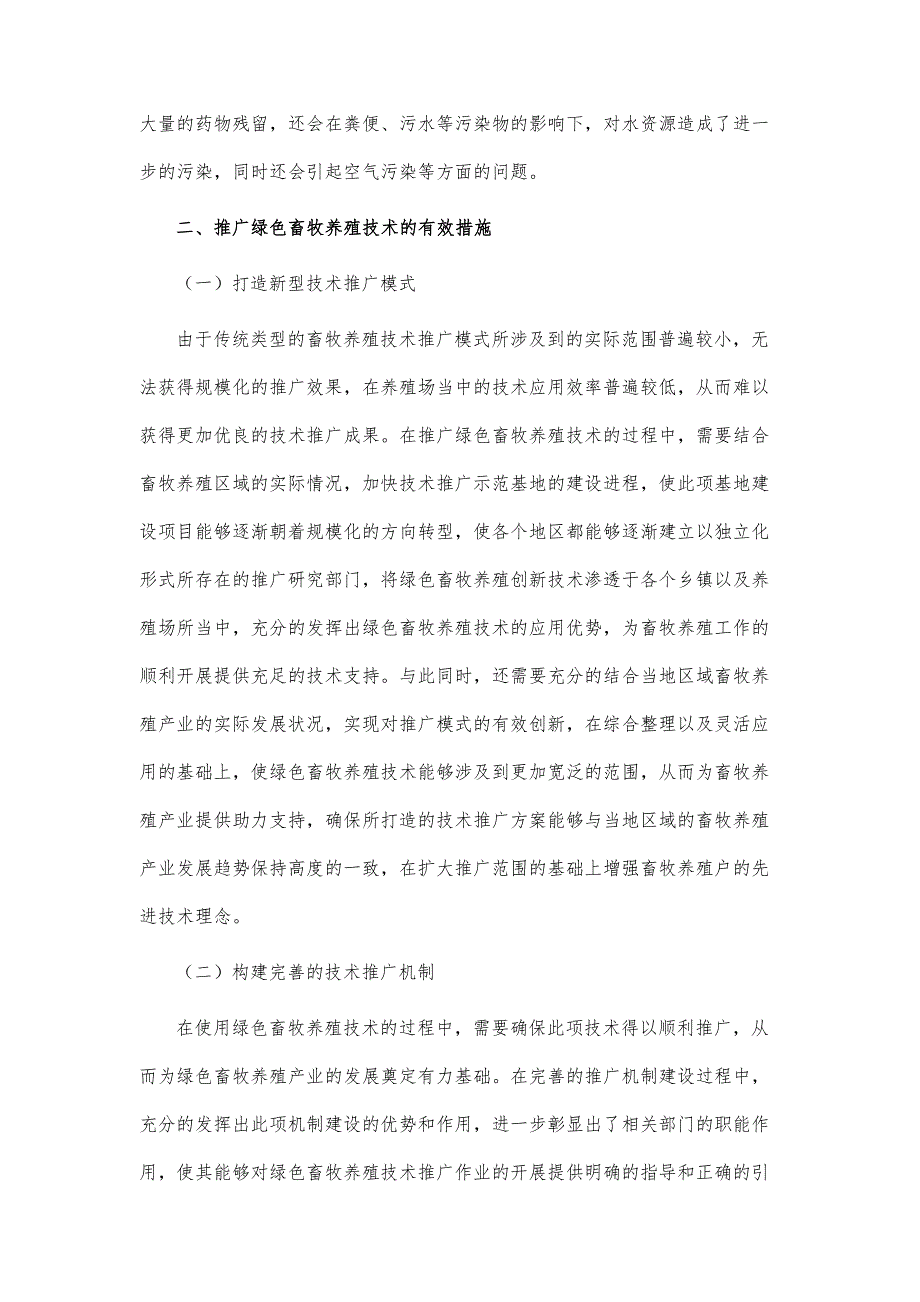 大量的药物残留，还会在粪便、污水等污染物的影响下，对水资源造成了进一步的污染，同时还会引起空气污染等方面的问题。

二、推广绿色畜牧养殖技术的有效措施

（一）打造新型技术推广模式

由于传统类型的畜牧养殖技术推广模式所涉及到的实际范围普遍较小，无法获得规模化的推广效果，在养殖场当中的技术应用效率普遍较低，从而难以获得更加优良的技术推广成果。在推广绿色畜牧养殖技术的过程中，需要结合畜牧养殖区域的实际情况，加快技术推广示范基地的建设进程，使此项基地建设项目能够逐渐朝着规模化的方向转型，使各个地区都能够逐渐建立以独立化形式所存在的推广研究部门，将绿色畜牧养殖创新技术渗透于各个乡镇以及养殖场所当中，充分的发挥出绿色畜牧养殖技术的应用优势，为畜牧养殖工作的顺利开展提供充足的技术支持。与此同时，还需要充分的结合当地区域畜牧养殖产业的实际发展状况，实现对推广模式的有效创新，在综合整理以及灵活应用的基础上，使绿色畜牧养殖技术能够涉及到更加宽泛的范围，从而为畜牧养殖产业提供助力支持，确保所打造的技术推广方案能够与当地区域的畜牧养殖产业发展趋势保持高度的一致，在扩大推广范围的基础上增强畜牧养殖户的先进技术理念。

（二）构建完善的技术推广机制

在使用绿色畜牧养殖技术的过程中，需要确保此项技术得以顺利推广，从而为绿色畜牧养殖产业的发展奠定有力基础。在完善的推广机制建设过程中，充分的发挥出此项机制建设的优势和作用，进一步彰显出了相关部门的职能作用，使其能够对绿色畜牧养殖技术推广作业的开展提供明确的指导和正确的引